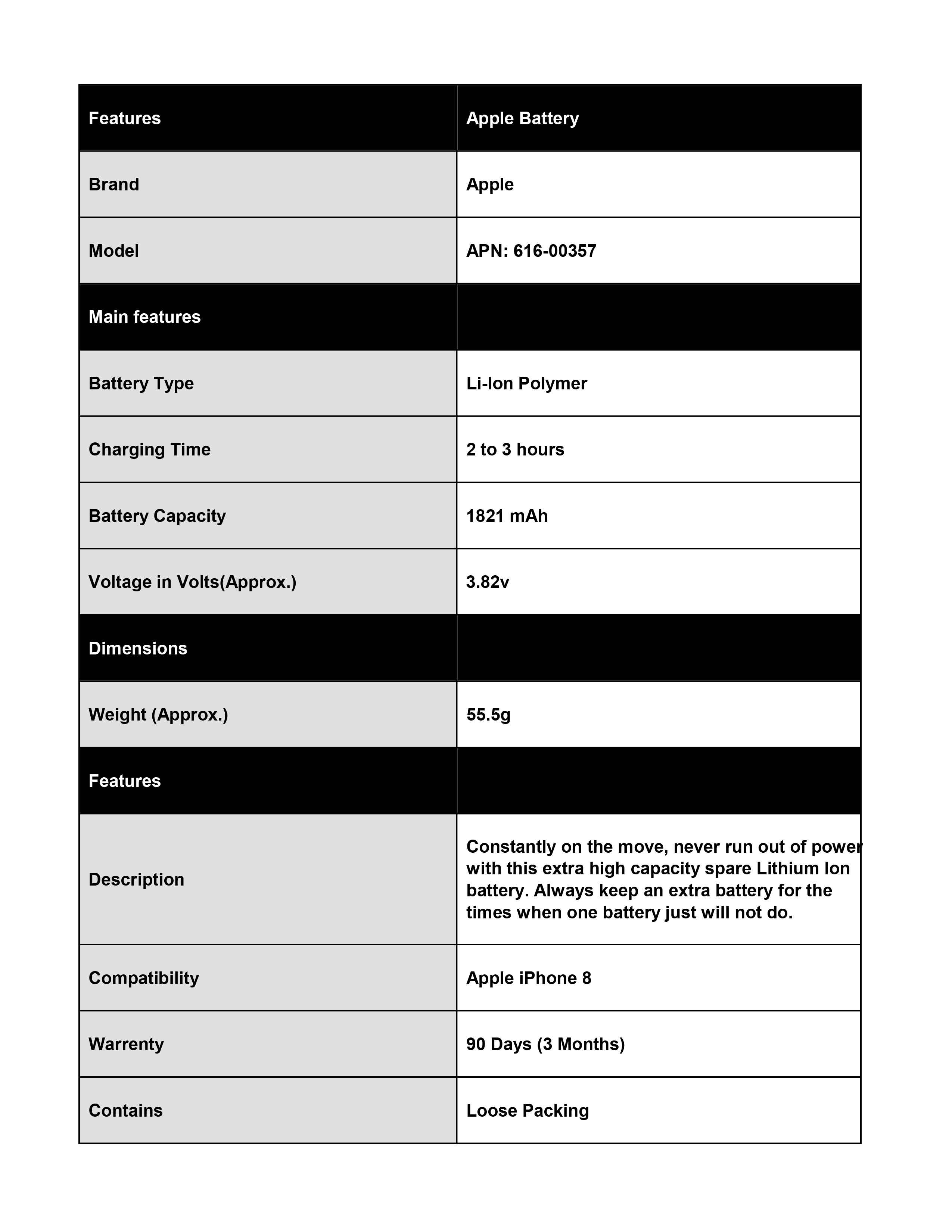 | Features | Apple Battery |
|---|---|
| Brand | Apple |
| Model | APN: 616-00357 |
| Main features | |
| Battery Type | Li-Ion Polymer |
| Charging Time | 2 to 3 hours |
| Battery Capacity | 1821 mAh |
| Voltage in Volts(Approx.) | 3.82v |
| Dimensions | |
| Weight (Approx.) | 55.5g |
| Features | |
| Description | Constantly on the move, never run out of power with this extra high capacity spare Lithium Ion battery. Always keep an extra battery for the times when one battery just will not do. |
| Compatibility | Apple iPhone 8 |
| Warrenty | 90 Days (3 Months) |
| Contains | Loose Packing |